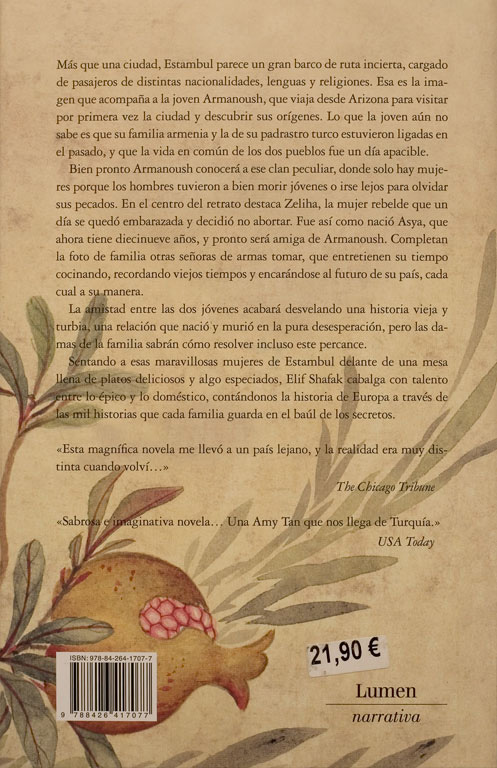 Más que una ciudad, Estambul parece un gran barco de ruta incierta, cargado de pasajeros de distintas nacionalidades, lenguas y religiones. Esa es la imagen que acompaña a la joven Armanoush, que viaja desde Arizona para visitar por primera vez la ciudad y descubrir sus orígenes. Lo que la joven aún no sabe es que su familia armenia y la de su padrastro turco estuvieron ligadas en el pasado, y que la vida en común de los dos pueblos fue un día apacible.

Bien pronto Armanoush conocerá a ese clan peculiar, donde solo hay mujeres porque los hombres tuvieron a bien morir jóvenes o irse lejos para olvidar sus pecados. En el centro del retrato destaca Zeliha, la mujer rebelde que un día se quedó embarazada y decidió no abortar. Fue así como nació Asya, que ahora tiene diecinueve años, y pronto será amiga de Armanoush. Completan la foto de familia otras señoras de armas tomar, que entretienen su tiempo cocinando, recordando viejos tiempos y encarándose al futuro de su país, cada cual a su manera.

La amistad entre las dos jóvenes acabará desvelando una historia vieja y turbia, una relación que nació y murió en la pura desesperación, pero las damas de la familia sabrán cómo resolver incluso este percance.

Sentando a esas maravillosas mujeres de Estambul delante de una mesa llena de platos deliciosos y algo especiados, Elif Shafak cabalga con talento entre lo épico y lo doméstico, contándonos la historia de Europa a través de las mil historias que cada familia guarda en el baúl de los secretos.

«Esta magnífica novela me llevó a un país lejano, y la realidad era muy distinta cuando volví...»
The Chicago Tribune

«Sabrosa e imaginativa novela... Una Amy Tan que nos llega de Turquía.»
USA Today

ISBN: 978-84-264-1707-7
9 788426 417077

21,90 €

Lumen
narrativa